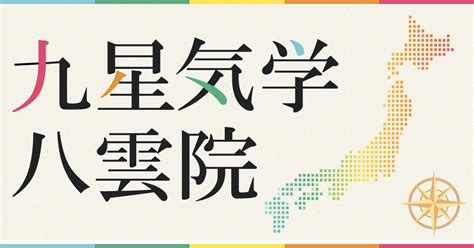 九星気学
八雲院